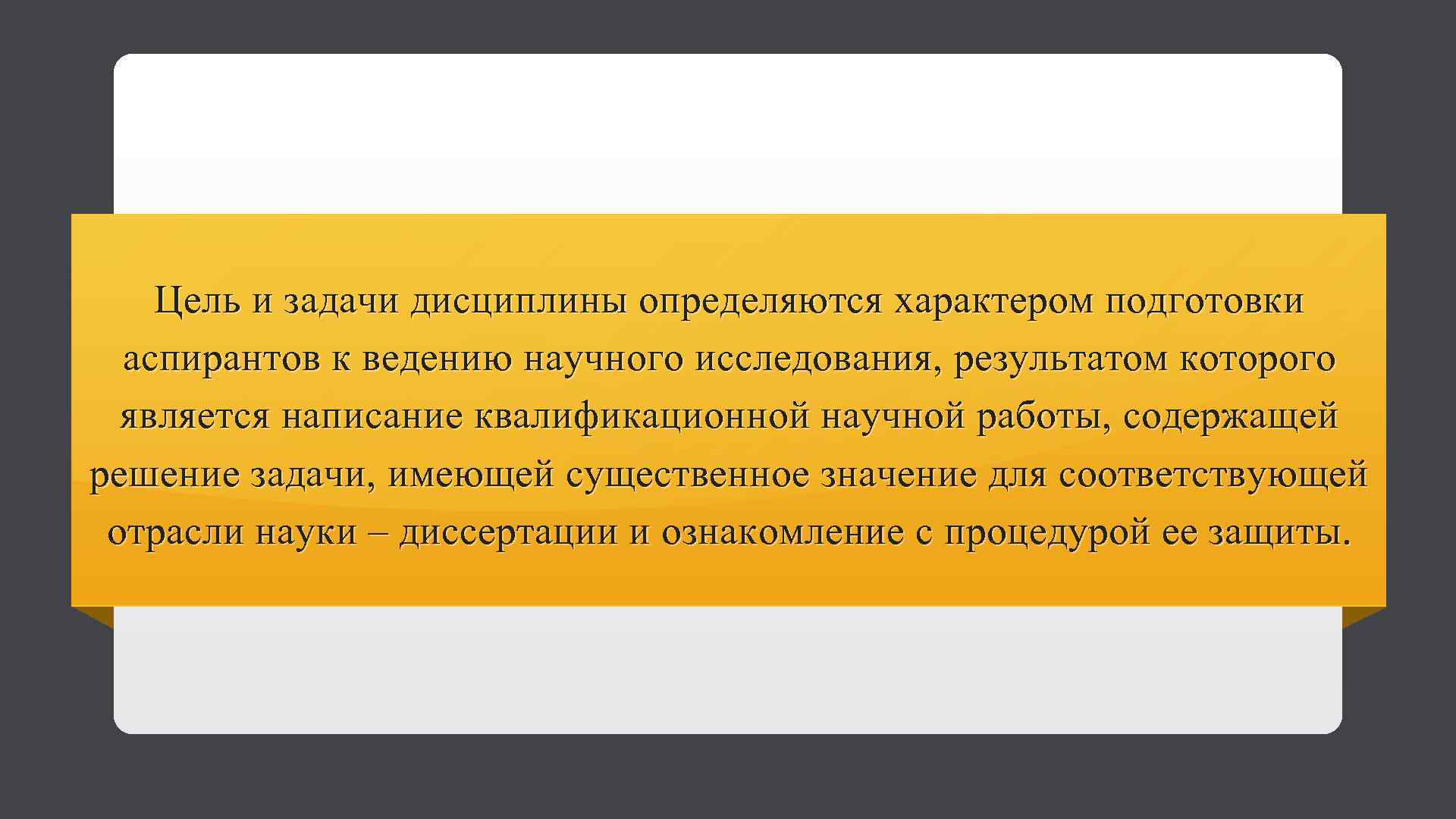 Цель и задачи дисциплины определяются характером подготовки аспирантов к ведению научного исследования, результатом которого является написание квалификационной научной работы, содержащей решение задачи, имеющей существенное значение для соответствующей отрасли науки – диссертации и ознакомление с процедурой ее защиты.